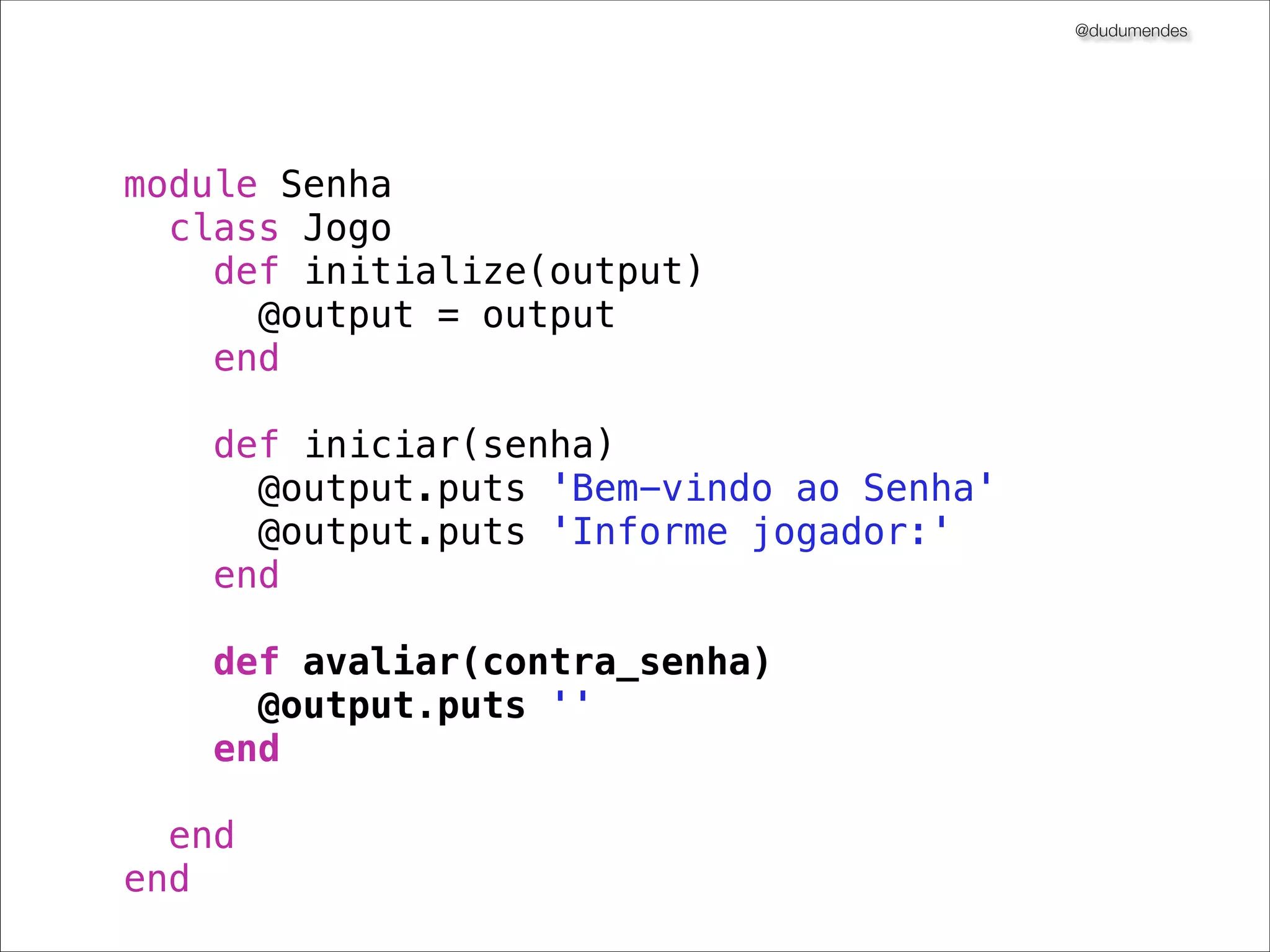 @dudumendes

module Senha
  class Jogo
    def initialize(output)
      @output = output
    end

    def iniciar(senha)
      @output.puts 'Bem-vindo ao Senha'
      @output.puts 'Informe jogador:'
    end

    def avaliar(contra_senha)
      @output.puts ''
    end

  end
end